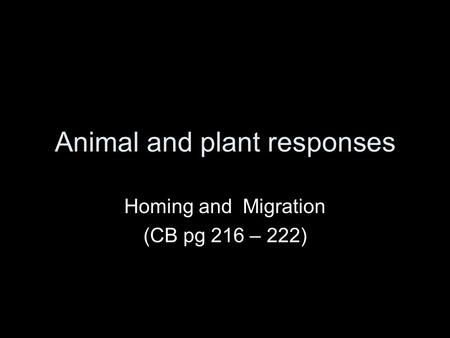 Animal and plant responses

Homing and Migration
(CB pg 216 – 222)